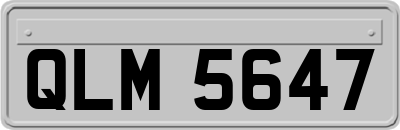 QLM 5647